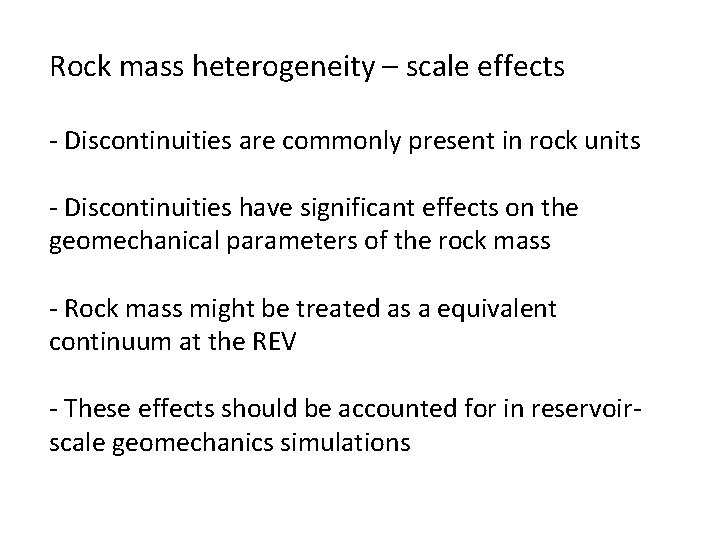 Rock mass heterogeneity – scale effects

- Discontinuities are commonly present in rock units

- Discontinuities have significant effects on the geomechanical parameters of the rock mass

- Rock mass might be treated as a equivalent continuum at the REV

- These effects should be accounted for in reservoir-scale geomechanics simulations